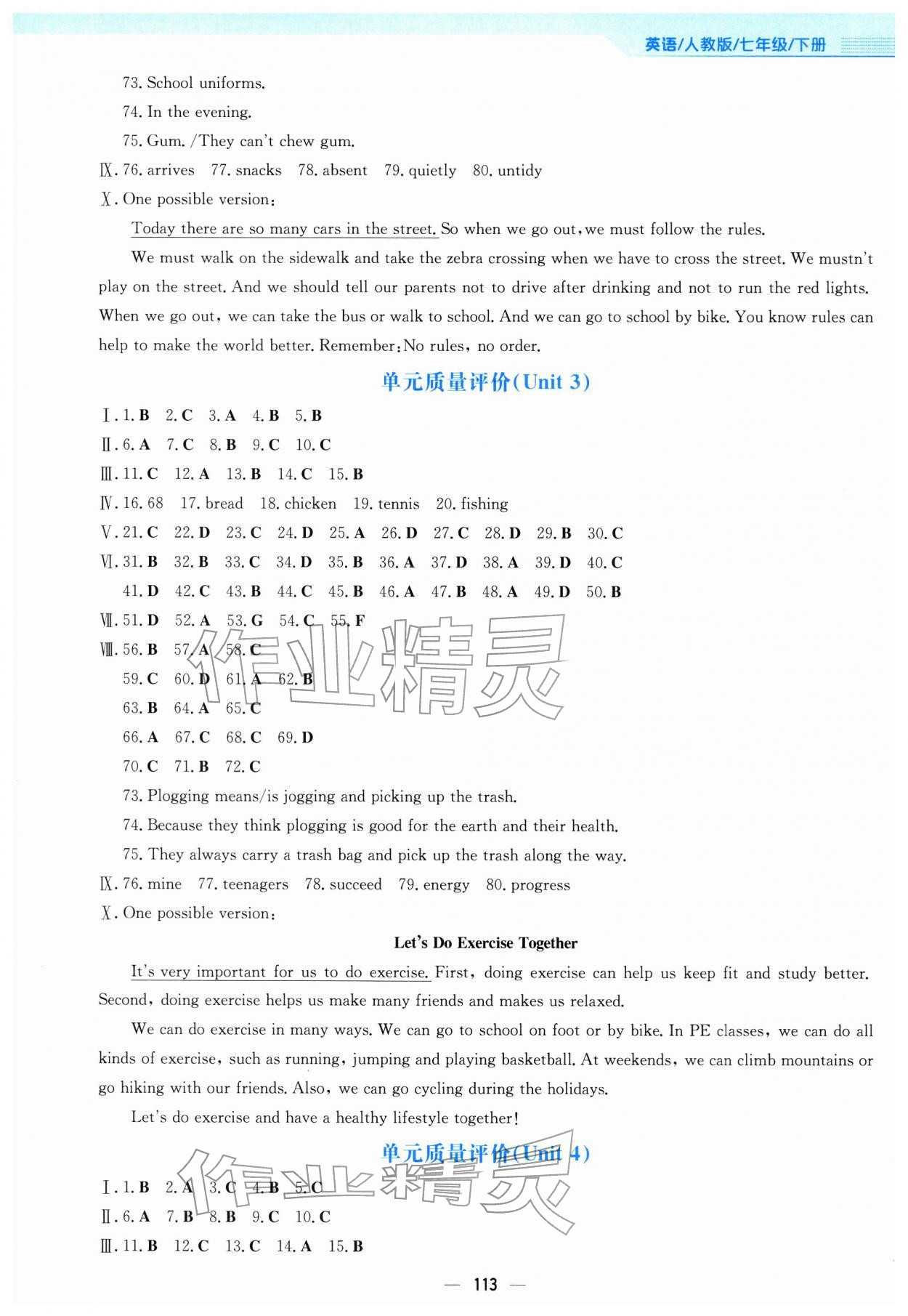 英语/人教版/七年级/下册

73. School uniforms.

74. In the evening.

75. Gum. /They can't chew gum.

Ⅸ. 76. arrives 77. snacks 78. absent 79. quietly 80. untidy

Ⅹ. One possible version:

Today there are so many cars in the street. So when we go out, we must follow the rules.

We must walk on the sidewalk and take the zebra crossing when we have to cross the street. We mustn't play on the street. And we should tell our parents not to drive after drinking and not to run the red lights. When we go out, we can take the bus or walk to school. And we can go to school by bike. You know rules can help to make the world better. Remember: No rules, no order.

单元质量评价(Unit 3)

Ⅰ. 1. B 2. C 3. A 4. B 5. B

Ⅱ. 6. A 7. C 8. B 9. C 10. C

Ⅲ. 11. C 12. A 13. B 14. C 15. B

Ⅳ. 16. 68 17. bread 18. chicken 19. tennis 20. fishing

Ⅴ. 21. C 22. D 23. C 24. D 25. A 26. D 27. C 28. D 29. B 30. C

Ⅵ. 31. B 32. B 33. C 34. D 35. B 36. A 37. D 38. A 39. D 40. C
41. D 42. C 43. B 44. C 45. B 46. A 47. B 48. A 49. D 50. B

Ⅶ. 51. D 52. A 53. G 54. C 55. F

Ⅷ. 56. B 57. A 58. C
59. C 60. D 61. A 62. B
63. B 64. A 65. C
66. A 67. C 68. C 69. D
70. C 71. B 72. C

73. Plogging means/is jogging and picking up the trash.

74. Because they think plogging is good for the earth and their health.

75. They always carry a trash bag and pick up the trash along the way.

Ⅸ. 76. mine 77. teenagers 78. succeed 79. energy 80. progress

Ⅹ. One possible version:

Let's Do Exercise Together

It's very important for us to do exercise. First, doing exercise can help us keep fit and study better. Second, doing exercise helps us make many friends and makes us relaxed.

We can do exercise in many ways. We can go to school on foot or by bike. In PE classes, we can do all kinds of exercise, such as running, jumping and playing basketball. At weekends, we can climb mountains or go hiking with our friends. Also, we can go cycling during the holidays.

Let's do exercise and have a healthy lifestyle together!

单元质量评价(Unit 4)

Ⅰ. 1. B 2. A 3. C 4. B 5. C

Ⅱ. 6. A 7. B 8. B 9. C 10. C

Ⅲ. 11. B 12. C 13. C 14. A 15. B

— 113 —

作业精灵